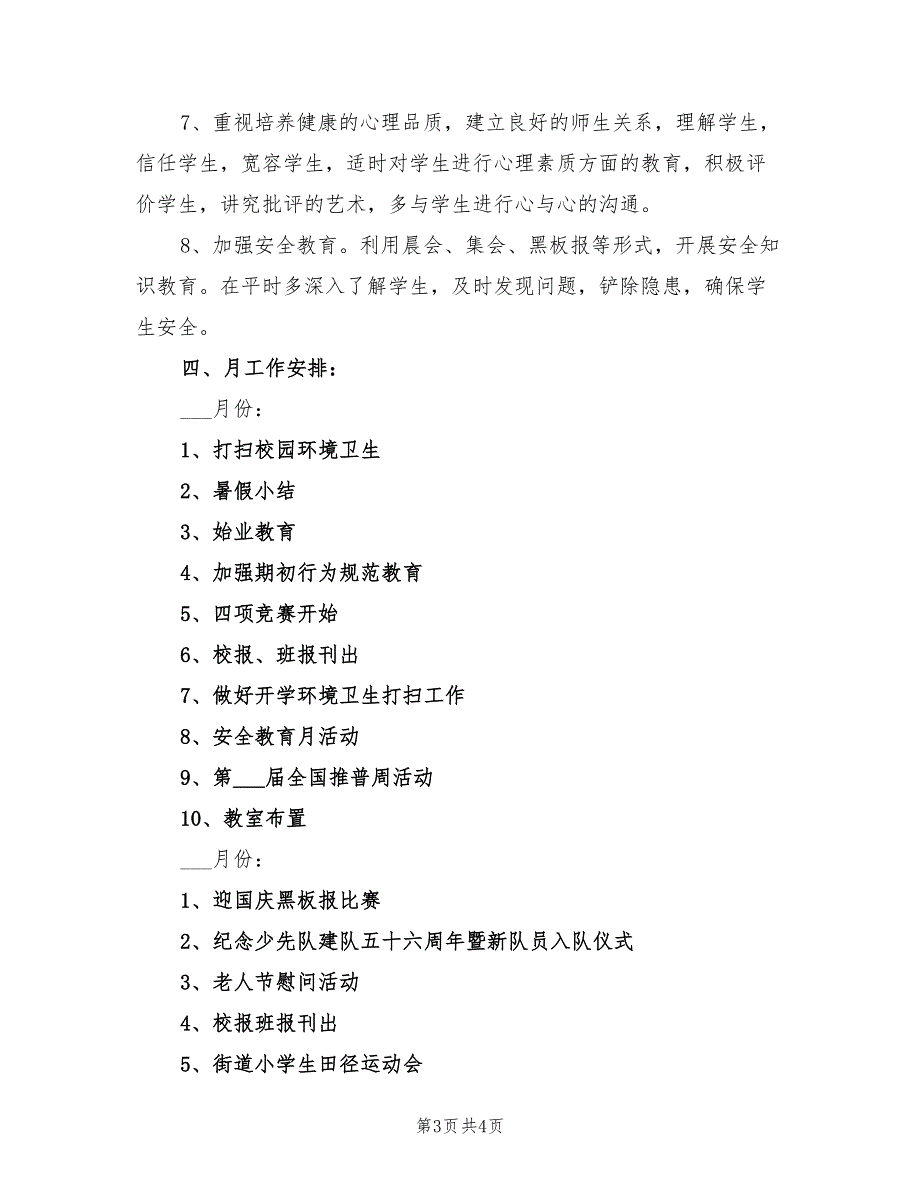 7、重视培养健康的心理品质，建立良好的师生关系，理解学生，信任学生，宽容学生，适时对学生进行心理素质方面的教育，积极评价学生，讲究批评的艺术，多与学生进行心与心的沟通。

8、加强安全教育。利用晨会、集会、黑板报等形式，开展安全知识教育。在平时多深入了解学生，及时发现问题，铲除隐患，确保学生安全。

四、月工作安排：

___月份：

1、打扫校园环境卫生

2、暑假小结

3、始业教育

4、加强期初行为规范教育

5、四项竞赛开始

6、校报、班报刊出

7、做好开学环境卫生打扫工作

8、安全教育月活动

9、第___届全国推普周活动

10、教室布置

___月份：

1、迎国庆黑板报比赛

2、纪念少先队建队五十六周年暨新队员入队仪式

3、老人节慰问活动

4、校报班报刊出

5、街道小学生田径运动会

第3页 共4页